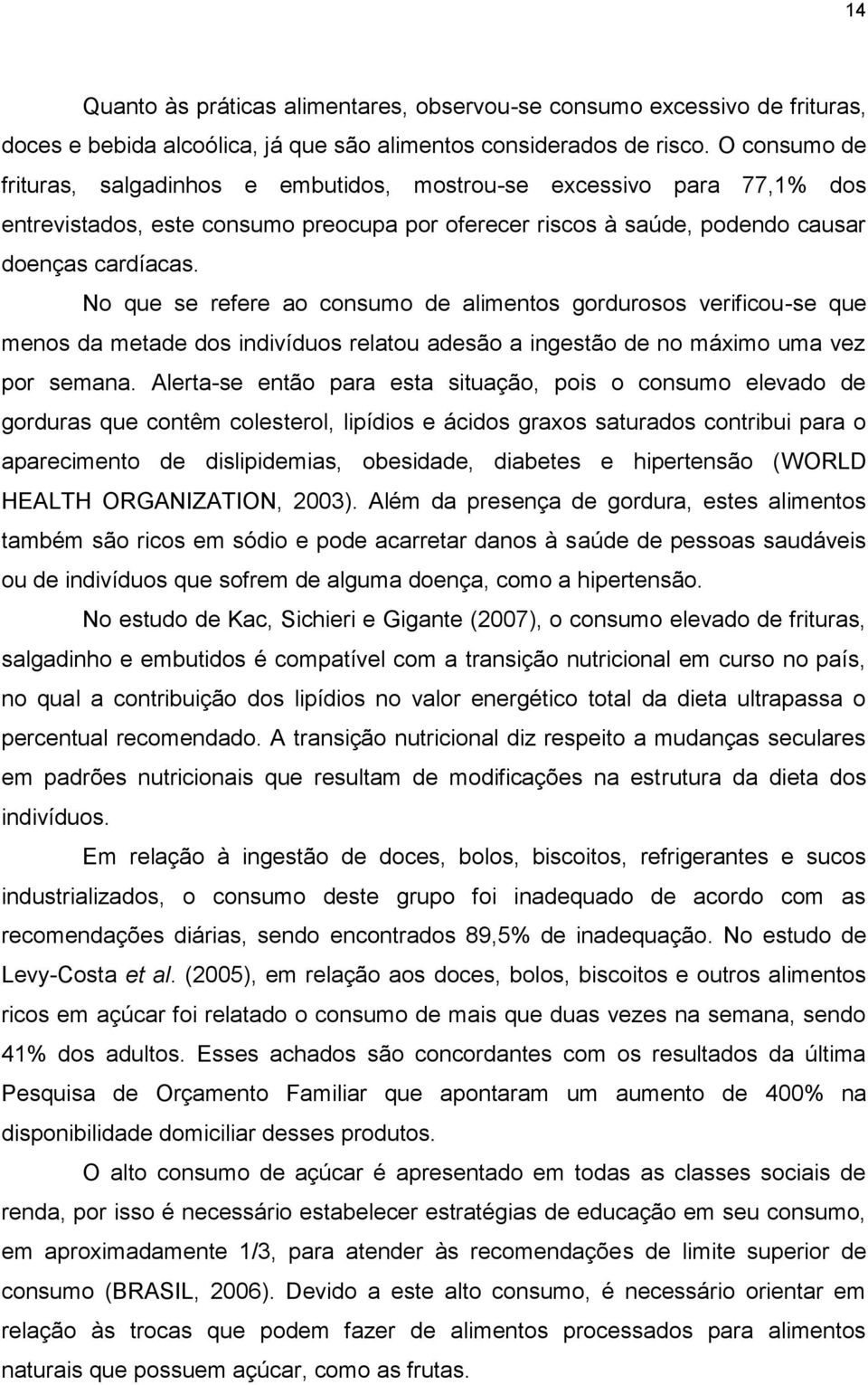 14

Quanto às práticas alimentares, observou-se consumo excessivo de frituras, doces e bebida alcoólica, já que são alimentos considerados de risco. O consumo de frituras, salgadinhos e embutidos, mostrou-se excessivo para 77,1% dos entrevistados, este consumo preocupa por oferecer riscos à saúde, podendo causar doenças cardíacas.

No que se refere ao consumo de alimentos gordurosos verificou-se que menos da metade dos indivíduos relatou adesão a ingestão de no máximo uma vez por semana. Alerta-se então para esta situação, pois o consumo elevado de gorduras que contêm colesterol, lipídios e ácidos graxos saturados contribui para o aparecimento de dislipidemias, obesidade, diabetes e hipertensão (WORLD HEALTH ORGANIZATION, 2003). Além da presença de gordura, estes alimentos também são ricos em sódio e pode acarretar danos à saúde de pessoas saudáveis ou de indivíduos que sofrem de alguma doença, como a hipertensão.

No estudo de Kac, Sichieri e Gigante (2007), o consumo elevado de frituras, salgadinho e embutidos é compatível com a transição nutricional em curso no país, no qual a contribuição dos lipídios no valor energético total da dieta ultrapassa o percentual recomendado. A transição nutricional diz respeito a mudanças seculares em padrões nutricionais que resultam de modificações na estrutura da dieta dos indivíduos.

Em relação à ingestão de doces, bolos, biscoitos, refrigerantes e sucos industrializados, o consumo deste grupo foi inadequado de acordo com as recomendações diárias, sendo encontrados 89,5% de inadequação. No estudo de Levy-Costa et al. (2005), em relação aos doces, bolos, biscoitos e outros alimentos ricos em açúcar foi relatado o consumo de mais que duas vezes na semana, sendo 41% dos adultos. Esses achados são concordantes com os resultados da última Pesquisa de Orçamento Familiar que apontaram um aumento de 400% na disponibilidade domiciliar desses produtos.

O alto consumo de açúcar é apresentado em todas as classes sociais de renda, por isso é necessário estabelecer estratégias de educação em seu consumo, em aproximadamente 1/3, para atender às recomendações de limite superior de consumo (BRASIL, 2006). Devido a este alto consumo, é necessário orientar em relação às trocas que podem fazer de alimentos processados para alimentos naturais que possuem açúcar, como as frutas.